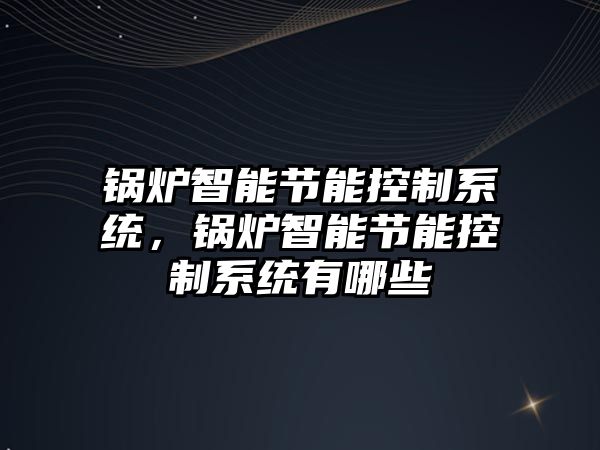 锅炉智能节能控制系统，锅炉智能节能控制系统有哪些